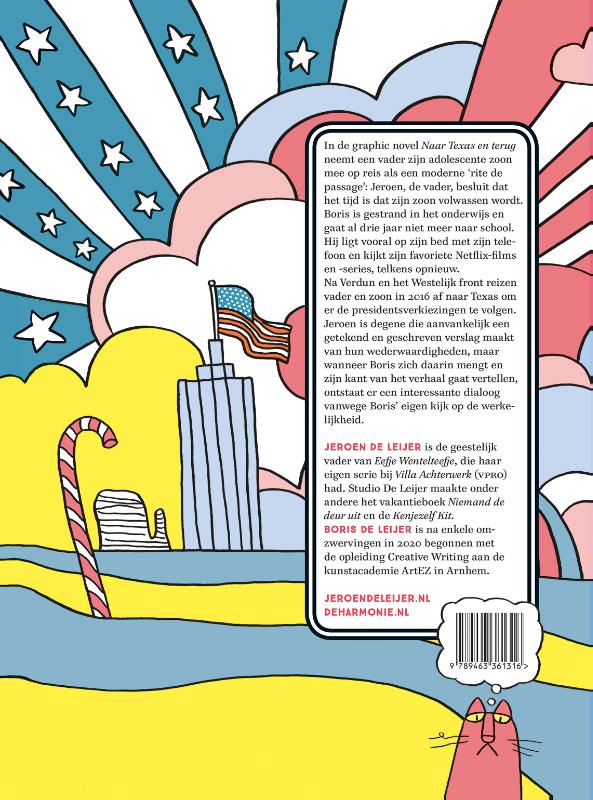 In de graphic novel Naar Texas en terug neemt een vader zijn adolescente zoon mee op reis als een moderne 'rite de passage': Jeroen, de vader, besluit dat het tijd is dat zijn zoon volwassen wordt. Boris is gestrand in het onderwijs en gaat al drie jaar niet meer naar school. Hij ligt vooral op zijn bed met zijn telefoon en kijkt zijn favoriete Netflix-films en -series, telkens opnieuw.
Na Verdun en het Westelijk front reizen vader en zoon in 2016 af naar Texas om er de presidentsverkiezingen te volgen. Jeroen is degene die aanvankelijk een getekend en geschreven verslag maakt van hun wederwaardigheden, maar wanneer Boris zich daarin mengt en zijn kant van het verhaal gaat vertellen, ontstaat er een interessante dialoog vanwege Boris' eigen kijk op de werkelijkheid.

JEROEN DE LEIJER is de geestelijk vader van Eefje Wentelteefje, die haar eigen serie bij Villa Achterwerk (VPRO) had. Studio De Leijer maakte onder andere het vakantieboek Niemand de deur uit en de Kenjezelf Kit.
BORIS DE LEIJER is na enkele omzwervingen in 2020 begonnen met de opleiding Creative Writing aan de kunstacademie ArtEZ in Arnhem.

JEROENDELEIJER.NL
DEHARMONIE.NL

9 789463 361316 >